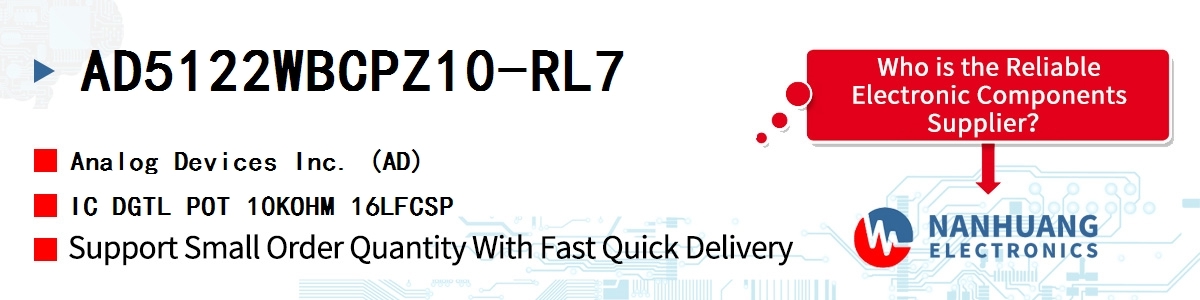 AD5122WBCPZ10-RL7

Analog Devices Inc. (AD)

IC DGTL POT 10KOHM 16LFCSP

Support Small Order Quantity With Fast Quick Delivery

Who is the Reliable Electronic Components Supplier?

NANHUANG ELECTRONICS